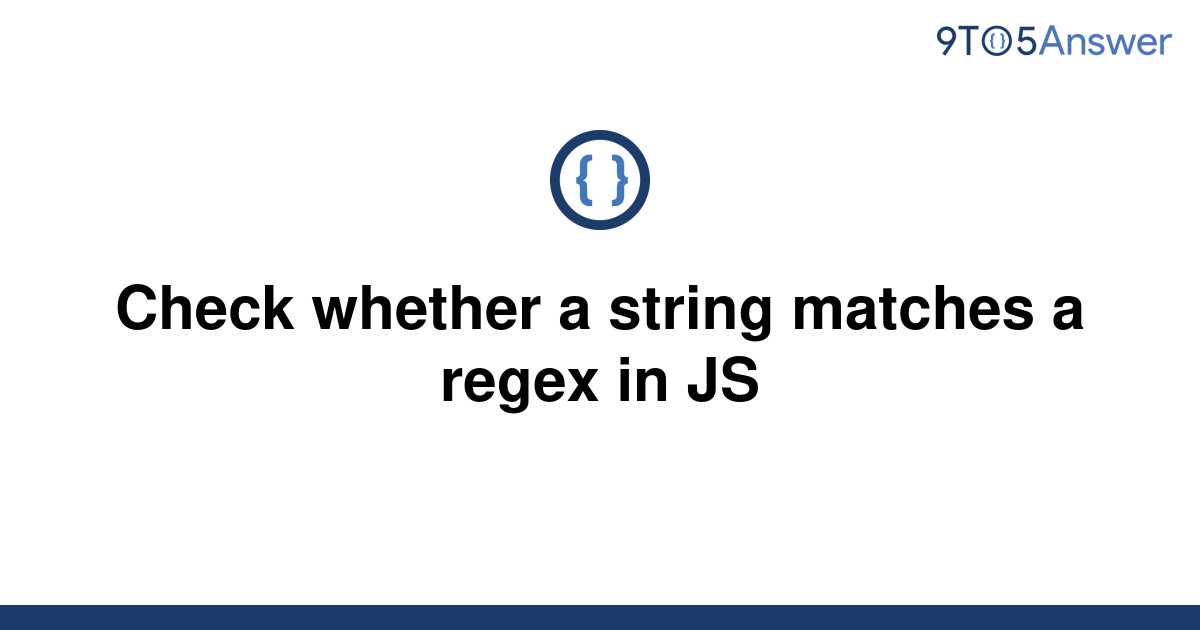 9TO5Answer

{ }

Check whether a string matches a regex in JS